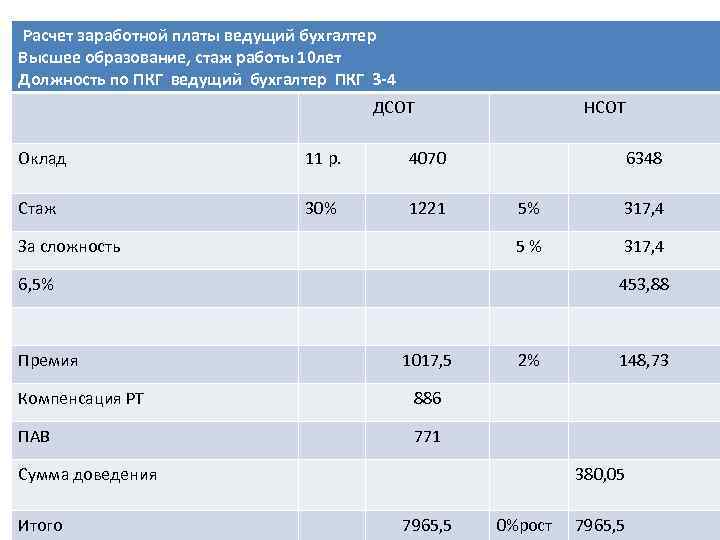 Расчет заработной платы ведущий бухгалтер
Высшее образование, стаж работы 10лет
Должность по ПКГ ведущий бухгалтер ПКГ 3-4

| | ДСОТ | | НСОТ | |
|---|---|---|---|---|
| Оклад | 11 р. | 4070 | | 6348 |
| Стаж | 30% | 1221 | 5% | 317,4 |
| За сложность | | | 5 % | 317,4 |
| 6,5% | | | | 453,88 |
| | | | | |
| Премия | | 1017,5 | 2% | 148,73 |
| Компенсация РТ | | 886 | | |
| ПАВ | | 771 | | |
| Сумма доведения | | | | 380,05 |
| Итого | | 7965,5 | 0%рост | 7965,5 |